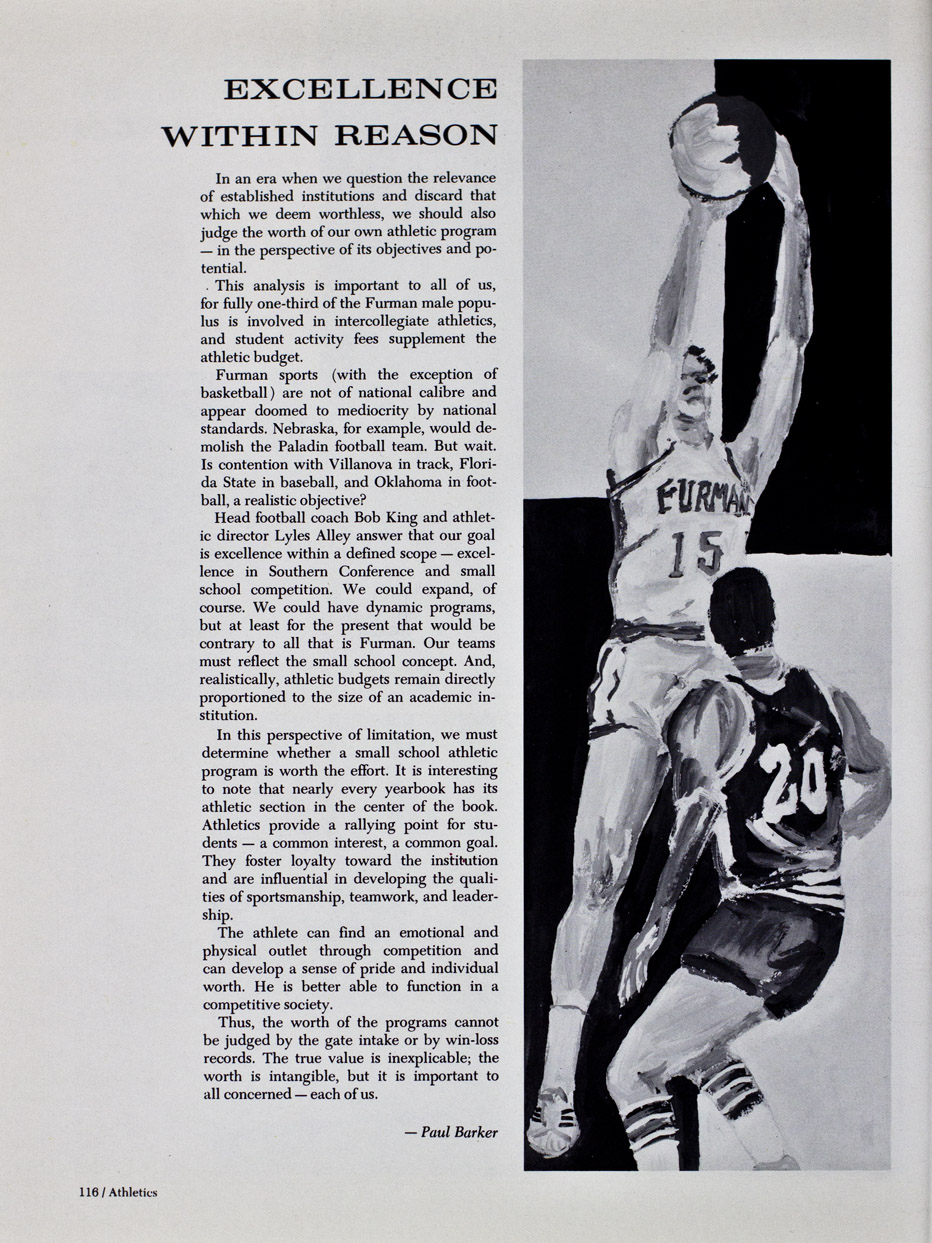 EXCELLENCE WITHIN REASON

In an era when we question the relevance of established institutions and discard that which we deem worthless, we should also judge the worth of our own athletic program — in the perspective of its objectives and potential.

This analysis is important to all of us, for fully one-third of the Furman male populus is involved in intercollegiate athletics, and student activity fees supplement the athletic budget.

Furman sports (with the exception of basketball) are not of national calibre and appear doomed to mediocrity by national standards. Nebraska, for example, would demolish the Paladin football team. But wait. Is contention with Villanova in track, Florida State in baseball, and Oklahoma in football, a realistic objective?

Head football coach Bob King and athletic director Lyles Alley answer that our goal is excellence within a defined scope — excellence in Southern Conference and small school competition. We could expand, of course. We could have dynamic programs, but at least for the present that would be contrary to all that is Furman. Our teams must reflect the small school concept. And, realistically, athletic budgets remain directly proportioned to the size of an academic institution.

In this perspective of limitation, we must determine whether a small school athletic program is worth the effort. It is interesting to note that nearly every yearbook has its athletic section in the center of the book. Athletics provide a rallying point for students — a common interest, a common goal. They foster loyalty toward the institution and are influential in developing the qualities of sportsmanship, teamwork, and leadership.

The athlete can find an emotional and physical outlet through competition and can develop a sense of pride and individual worth. He is better able to function in a competitive society.

Thus, the worth of the programs cannot be judged by the gate intake or by win-loss records. The true value is inexplicable; the worth is intangible, but it is important to all concerned — each of us.

— Paul Barker

FURMAN 15

20

116 / Athletics